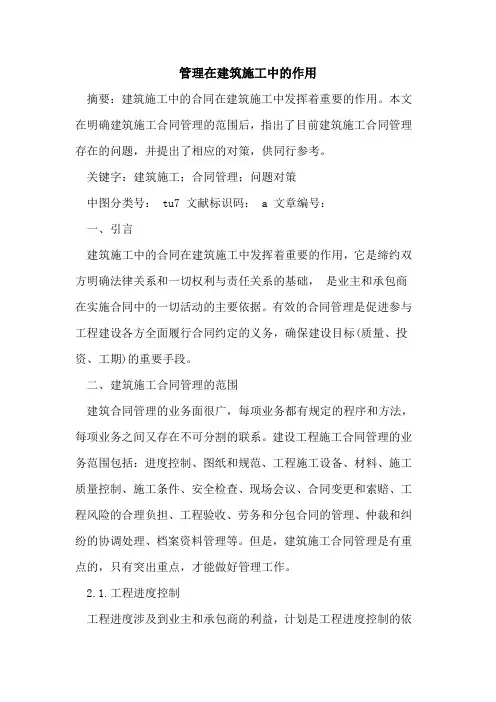 管理在建筑施工中的作用

摘要：建筑施工中的合同在建筑施工中发挥着重要的作用。本文在明确建筑施工合同管理的范围后，指出了目前建筑施工合同管理存在的问题，并提出了相应的对策，供同行参考。

关键字：建筑施工；合同管理；问题对策

中图分类号： tu7 文献标识码： a 文章编号：

一、引言

建筑施工中的合同在建筑施工中发挥着重要的作用，它是缔约双方明确法律关系和一切权利与责任关系的基础， 是业主和承包商在实施合同中的一切活动的主要依据。有效的合同管理是促进参与工程建设各方全面履行合同约定的义务，确保建设目标(质量、投资、工期)的重要手段。

二、建筑施工合同管理的范围

建筑合同管理的业务面很广，每项业务都有规定的程序和方法，每项业务之间又存在不可分割的联系。建设工程施工合同管理的业务范围包括：进度控制、图纸和规范、工程施工设备、材料、施工质量控制、施工条件、安全检查、现场会议、合同变更和索赔、工程风险的合理负担、工程验收、劳务和分包合同的管理、仲裁和纠纷的协调处理、档案资料管理等。但是，建筑施工合同管理是有重点的，只有突出重点，才能做好管理工作。

2.1.工程进度控制

工程进度涉及到业主和承包商的利益，计划是工程进度控制的依